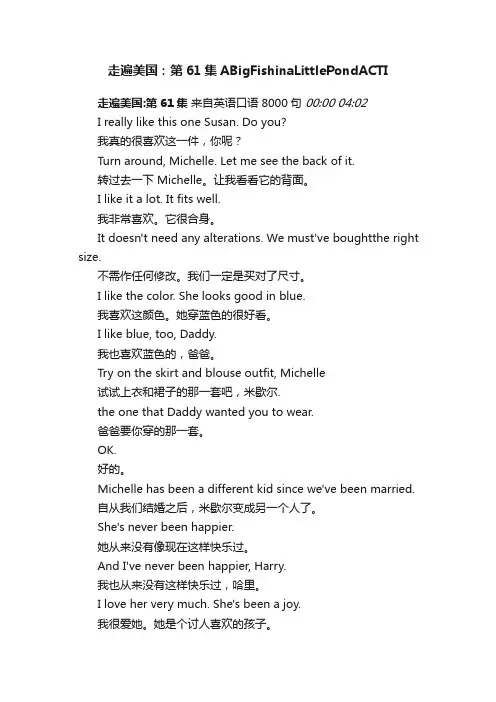 走遍美国：第 61 集 ABigFishinaLittlePondACTI

走遍美国:第 61 集 来自英语口语 8000 句 00:00 04:02

I really like this one Susan. Do you?

我真的很喜欢这一件，你呢？

Turn around, Michelle. Let me see the back of it.

转过去一下 Michelle。让我看看它的背面。

I like it a lot. It fits well.

我非常喜欢。它很合身。

It doesn't need any alterations. We must've boughtthe right size.

不需作任何修改。我们一定是买对了尺寸。

I like the color. She looks good in blue.

我喜欢这颜色。她穿蓝色的很好看。

I like blue, too, Daddy.

我也喜欢蓝色的，爸爸。

Try on the skirt and blouse outfit, Michelle

试试上衣和裙子的那一套吧，米歇尔.

the one that Daddy wanted you to wear.

爸爸要你穿的那一套。

OK.

好的。

Michelle has been a different kid since we've been married.

自从我们结婚之后，米歇尔变成另一个人了。

She's never been happier.

她从来没有像现在这样快乐过。

And I've never been happier, Harry.

我也从来没有这样快乐过，哈里。

I love her very much. She's been a joy.

我很爱她。她是个讨人喜欢的孩子。